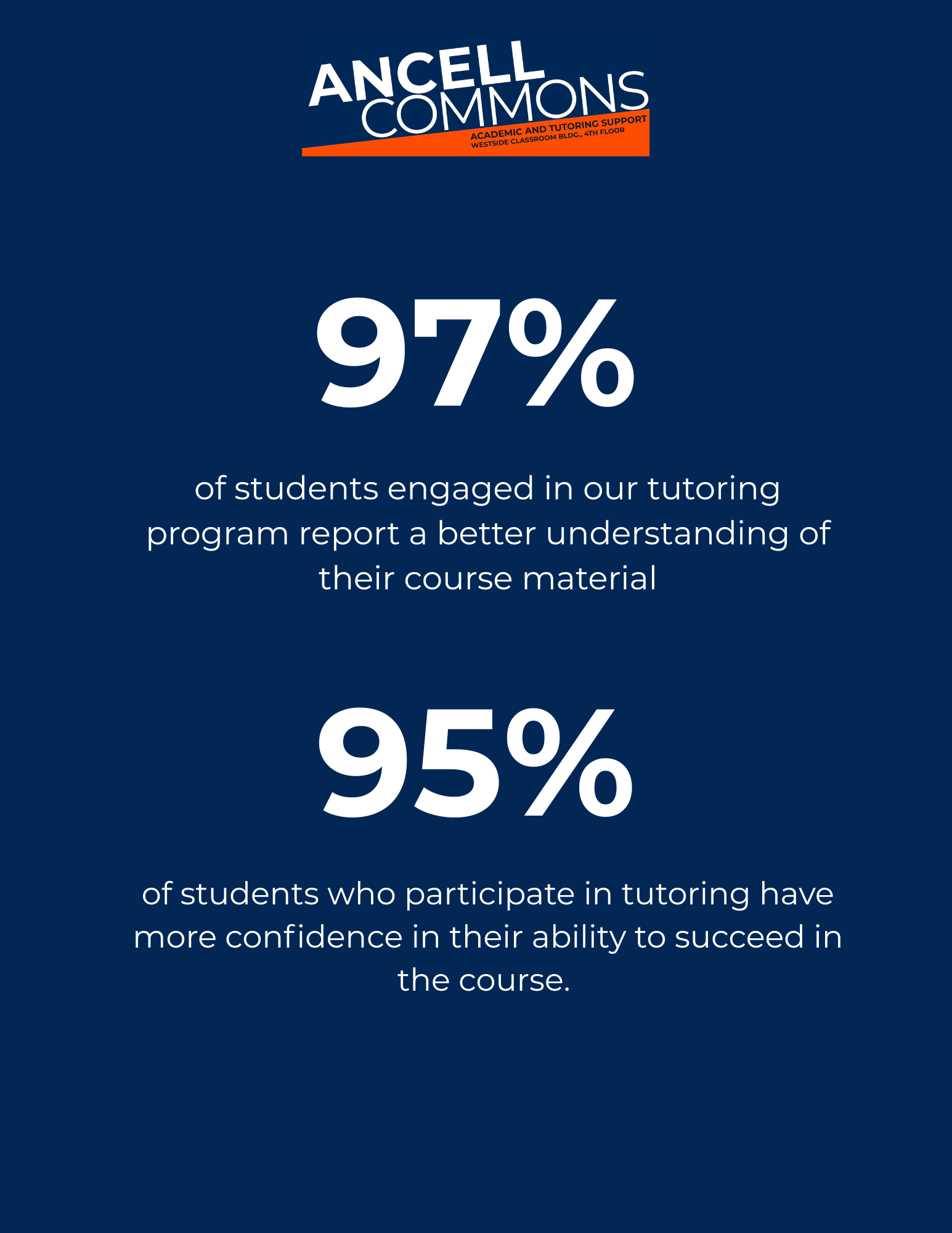 ANCELL
COMMONS
ACADEMIC AND TUTORING SUPPORT
WESTSIDE CLASSROOM BLDG., 4TH FLOOR

97%

of students engaged in our tutoring program report a better understanding of their course material

95%

of students who participate in tutoring have more confidence in their ability to succeed in the course.